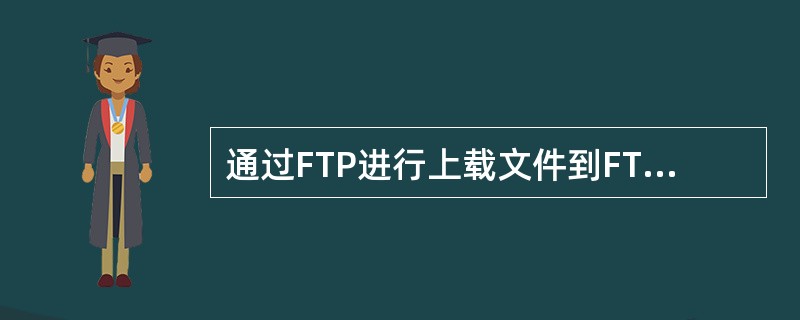 通过FTP进行上载文件到FT...